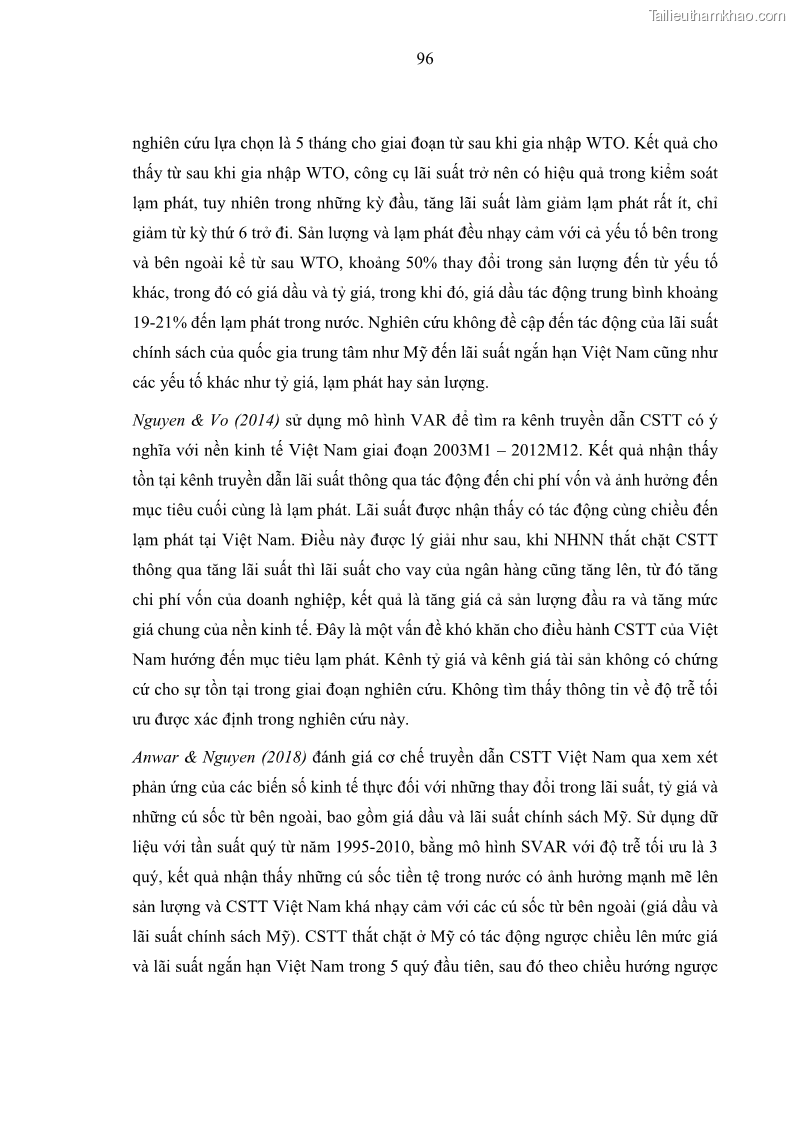 Tailieuthamkhao.com

96

nghiên cứu lựa chọn là 5 tháng cho giai đoạn từ sau khi gia nhập WTO. Kết quả cho thấy từ sau khi gia nhập WTO, công cụ lãi suất trở nên có hiệu quả trong kiểm soát lạm phát, tuy nhiên trong những kỳ đầu, tăng lãi suất làm giảm lạm phát rất ít, chỉ giảm từ kỳ thứ 6 trở đi. Sản lượng và lạm phát đều nhạy cảm với cả yếu tố bên trong và bên ngoài kể từ sau WTO, khoảng 50% thay đổi trong sản lượng đến từ yếu tố khác, trong đó có giá dầu và tỷ giá, trong khi đó, giá dầu tác động trung bình khoảng 19-21% đến lạm phát trong nước. Nghiên cứu không đề cập đến tác động của lãi suất chính sách của quốc gia trung tâm như Mỹ đến lãi suất ngắn hạn Việt Nam cũng như các yếu tố khác như tỷ giá, lạm phát hay sản lượng.

Nguyen & Vo (2014) sử dụng mô hình VAR để tìm ra kênh truyền dẫn CSTT có ý nghĩa với nền kinh tế Việt Nam giai đoạn 2003M1 – 2012M12. Kết quả nhận thấy tồn tại kênh truyền dẫn lãi suất thông qua tác động đến chi phí vốn và ảnh hưởng đến mục tiêu cuối cùng là lạm phát. Lãi suất được nhận thấy có tác động cùng chiều đến lạm phát tại Việt Nam. Điều này được lý giải như sau, khi NHNN thắt chặt CSTT thông qua tăng lãi suất thì lãi suất cho vay của ngân hàng cũng tăng lên, từ đó tăng chi phí vốn của doanh nghiệp, kết quả là tăng giá cả sản lượng đầu ra và tăng mức giá chung của nền kinh tế. Đây là một vấn đề khó khăn cho điều hành CSTT của Việt Nam hướng đến mục tiêu lạm phát. Kênh tỷ giá và kênh giá tài sản không có chứng cứ cho sự tồn tại trong giai đoạn nghiên cứu. Không tìm thấy thông tin về độ trễ tối ưu được xác định trong nghiên cứu này.

Anwar & Nguyen (2018) đánh giá cơ chế truyền dẫn CSTT Việt Nam qua xem xét phản ứng của các biến số kinh tế thực đối với những thay đổi trong lãi suất, tỷ giá và những cú sốc từ bên ngoài, bao gồm giá dầu và lãi suất chính sách Mỹ. Sử dụng dữ liệu với tần suất quý từ năm 1995-2010, bằng mô hình SVAR với độ trễ tối ưu là 3 quý, kết quả nhận thấy những cú sốc tiền tệ trong nước có ảnh hưởng mạnh mẽ lên sản lượng và CSTT Việt Nam khá nhạy cảm với các cú sốc từ bên ngoài (giá dầu và lãi suất chính sách Mỹ). CSTT thắt chặt ở Mỹ có tác động ngược chiều lên mức giá và lãi suất ngắn hạn Việt Nam trong 5 quý đầu tiên, sau đó theo chiều hướng ngược